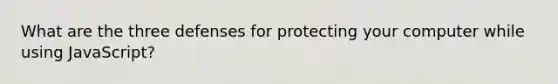 What are the three defenses for protecting your computer while using JavaScript?